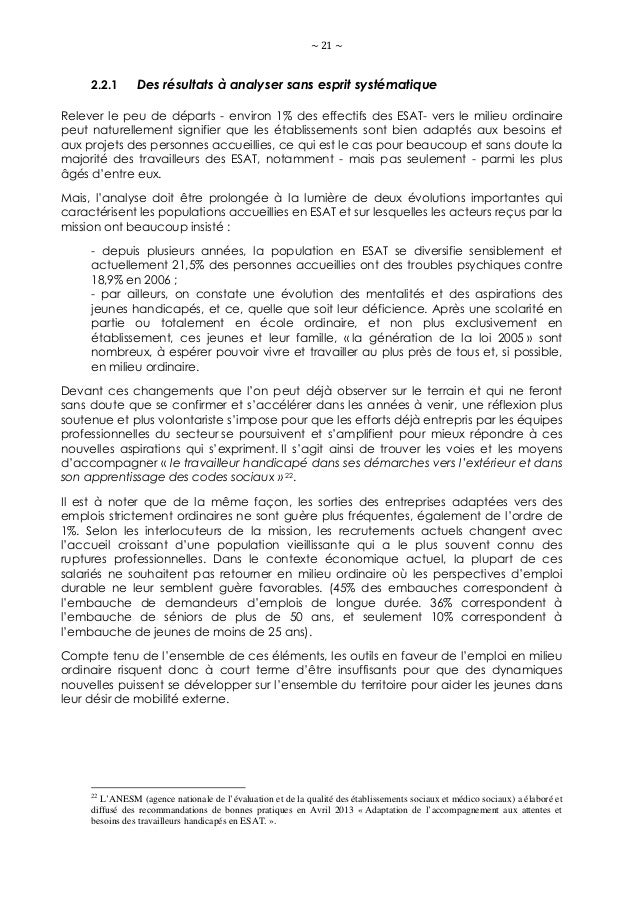 ~ 21 ~

2.2.1 Des résultats à analyser sans esprit systématique

Relever le peu de départs - environ 1% des effectifs des ESAT- vers le milieu ordinaire peut naturellement signifier que les établissements sont bien adaptés aux besoins et aux projets des personnes accueillies, ce qui est le cas pour beaucoup et sans doute la majorité des travailleurs des ESAT, notamment - mais pas seulement - parmi les plus âgés d'entre eux.

Mais, l'analyse doit être prolongée à la lumière de deux évolutions importantes qui caractérisent les populations accueillies en ESAT et sur lesquelles les acteurs reçus par la mission ont beaucoup insisté :

- depuis plusieurs années, la population en ESAT se diversifie sensiblement et actuellement 21,5% des personnes accueillies ont des troubles psychiques contre 18,9% en 2006 ;
- par ailleurs, on constate une évolution des mentalités et des aspirations des jeunes handicapés, et ce, quelle que soit leur déficience. Après une scolarité en partie ou totalement en école ordinaire, et non plus exclusivement en établissement, ces jeunes et leur famille, « la génération de la loi 2005 » sont nombreux, à espérer pouvoir vivre et travailler au plus près de tous et, si possible, en milieu ordinaire.

Devant ces changements que l'on peut déjà observer sur le terrain et qui ne feront sans doute que se confirmer et s'accélérer dans les années à venir, une réflexion plus soutenue et plus volontariste s'impose pour que les efforts déjà entrepris par les équipes professionnelles du secteur se poursuivent et s'amplifient pour mieux répondre à ces nouvelles aspirations qui s'expriment. Il s'agit ainsi de trouver les voies et les moyens d'accompagner « le travailleur handicapé dans ses démarches vers l'extérieur et dans son apprentissage des codes sociaux »$^{22}$.

Il est à noter que de la même façon, les sorties des entreprises adaptées vers des emplois strictement ordinaires ne sont guère plus fréquentes, également de l'ordre de 1%. Selon les interlocuteurs de la mission, les recrutements actuels changent avec l'accueil croissant d'une population vieillissante qui a le plus souvent connu des ruptures professionnelles. Dans le contexte économique actuel, la plupart de ces salariés ne souhaitent pas retourner en milieu ordinaire où les perspectives d'emploi durable ne leur semblent guère favorables. (45% des embauches correspondent à l'embauche de demandeurs d'emplois de longue durée. 36% correspondent à l'embauche de séniors de plus de 50 ans, et seulement 10% correspondent à l'embauche de jeunes de moins de 25 ans).

Compte tenu de l'ensemble de ces éléments, les outils en faveur de l'emploi en milieu ordinaire risquent donc à court terme d'être insuffisants pour que des dynamiques nouvelles puissent se développer sur l'ensemble du territoire pour aider les jeunes dans leur désir de mobilité externe.

$^{22}$ L'ANESM (agence nationale de l'évaluation et de la qualité des établissements sociaux et médico sociaux) a élaboré et diffusé des recommandations de bonnes pratiques en Avril 2013 « Adaptation de l'accompagnement aux attentes et besoins des travailleurs handicapés en ESAT. ».